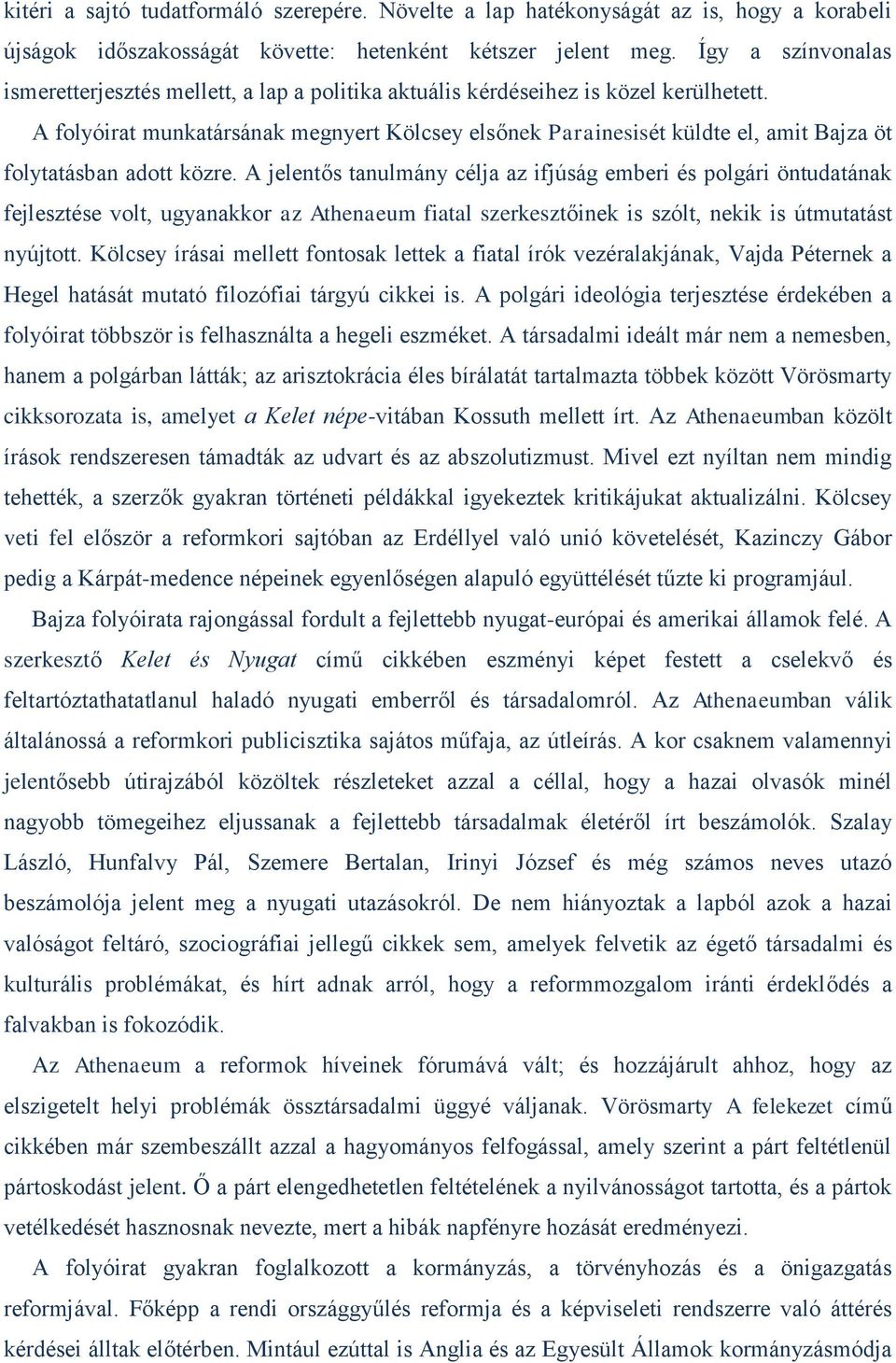 kitéri a sajtó tudatformáló szerepére. Növelte a lap hatékonyságát az is, hogy a korabeli újságok időszakosságát követte: hetenként kétszer jelent meg. Így a színvonalas ismeretterjesztés mellett, a lap a politika aktuális kérdéseihez is közel kerülhetett.

A folyóirat munkatársának megnyert Kölcsey elsőnek Parainesisét küldte el, amit Bajza öt folytatásban adott közre. A jelentős tanulmány célja az ifjúság emberi és polgári öntudatának fejlesztése volt, ugyanakkor az Athenaeum fiatal szerkesztőinek is szólt, nekik is útmutatást nyújtott. Kölcsey írásai mellett fontosak lettek a fiatal írók vezéralakjának, Vajda Péternek a Hegel hatását mutató filozófiai tárgyú cikkei is. A polgári ideológia terjesztése érdekében a folyóirat többször is felhasználta a hegeli eszméket. A társadalmi ideált már nem a nemesben, hanem a polgárban látták; az arisztokrácia éles bírálatát tartalmazta többek között Vörösmarty cikksorozata is, amelyet a Kelet népe-vitában Kossuth mellett írt. Az Athenaeumban közölt írások rendszeresen támadták az udvart és az abszolutizmust. Mivel ezt nyíltan nem mindig tehették, a szerzők gyakran történeti példákkal igyekeztek kritikájukat aktualizálni. Kölcsey veti fel először a reformkori sajtóban az Erdéllyel való unió követelését, Kazinczy Gábor pedig a Kárpát-medence népeinek egyenlőségen alapuló együttélését tűzte ki programjául.

Bajza folyóirata rajongással fordult a fejlettebb nyugat-európai és amerikai államok felé. A szerkesztő Kelet és Nyugat című cikkében eszményi képet festett a cselekvő és feltartóztathatatlanul haladó nyugati emberről és társadalomról. Az Athenaeumban válik általánossá a reformkori publicisztika sajátos műfaja, az útleírás. A kor csaknem valamennyi jelentősebb útirajzából közöltek részleteket azzal a céllal, hogy a hazai olvasók minél nagyobb tömegeihez eljussanak a fejlettebb társadalmak életéről írt beszámolók. Szalay László, Hunfalvy Pál, Szemere Bertalan, Irinyi József és még számos neves utazó beszámolója jelent meg a nyugati utazásokról. De nem hiányoztak a lapból azok a hazai valóságot feltáró, szociográfiai jellegű cikkek sem, amelyek felvetik az égető társadalmi és kulturális problémákat, és hírt adnak arról, hogy a reformmozgalom iránti érdeklődés a falvakban is fokozódik.

Az Athenaeum a reformok híveinek fórumává vált; és hozzájárult ahhoz, hogy az elszigetelt helyi problémák össztársadalmi üggyé váljanak. Vörösmarty A felekezet című cikkében már szembeszállt azzal a hagyományos felfogással, amely szerint a párt feltétlenül pártoskodást jelent. Ő a párt elengedhetetlen feltételének a nyilvánosságot tartotta, és a pártok vetélkedését hasznosnak nevezte, mert a hibák napfényre hozását eredményezi.

A folyóirat gyakran foglalkozott a kormányzás, a törvényhozás és a önigazgatás reformjával. Főképp a rendi országgyűlés reformja és a képviseleti rendszerre való áttérés kérdései álltak előtérben. Mintául ezúttal is Anglia és az Egyesült Államok kormányzásmódja